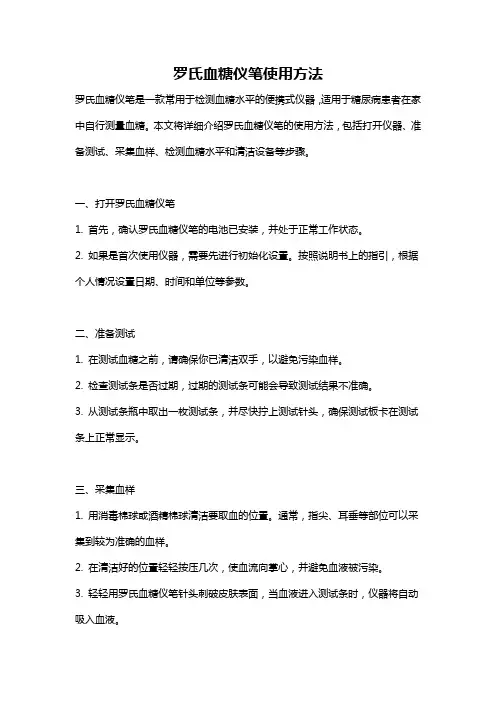 罗氏血糖仪笔使用方法

罗氏血糖仪笔是一款常用于检测血糖水平的便携式仪器，适用于糖尿病患者在家中自行测量血糖。本文将详细介绍罗氏血糖仪笔的使用方法，包括打开仪器、准备测试、采集血样、检测血糖水平和清洁设备等步骤。

一、打开罗氏血糖仪笔

1. 首先，确认罗氏血糖仪笔的电池已安装，并处于正常工作状态。

2. 如果是首次使用仪器，需要先进行初始化设置。按照说明书上的指引，根据个人情况设置日期、时间和单位等参数。

二、准备测试

1. 在测试血糖之前，请确保你已清洁双手，以避免污染血样。

2. 检查测试条是否过期，过期的测试条可能会导致测试结果不准确。

3. 从测试条瓶中取出一枚测试条，并尽快拧上测试针头，确保测试板卡在测试条上正常显示。

三、采集血样

1. 用消毒棉球或酒精棉球清洁要取血的位置。通常，指尖、耳垂等部位可以采集到较为准确的血样。

2. 在清洁好的位置轻轻按压几次，使血流向掌心，并避免血液被污染。

3. 轻轻用罗氏血糖仪笔针头刺破皮肤表面，当血液进入测试条时，仪器将自动吸入血液。